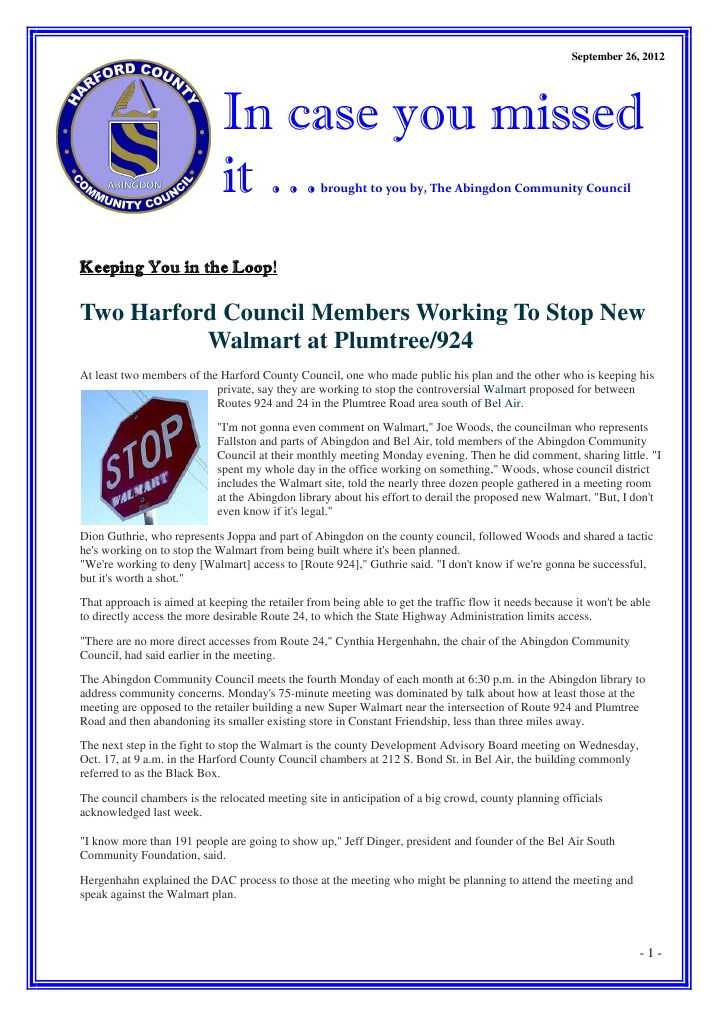 September 26, 2012

HARFORD COUNTY
ABINGDON
COMMUNITY COUNCIL

In case you missed it . . . brought to you by, The Abingdon Community Council

Keeping You in the Loop!

Two Harford Council Members Working To Stop New Walmart at Plumtree/924

At least two members of the Harford County Council, one who made public his plan and the other who is keeping his private, say they are working to stop the controversial Walmart proposed for between Routes 924 and 24 in the Plumtree Road area south of Bel Air.

STOP
WALMART

"I'm not gonna even comment on Walmart," Joe Woods, the councilman who represents Fallston and parts of Abingdon and Bel Air, told members of the Abingdon Community Council at their monthly meeting Monday evening. Then he did comment, sharing little. "I spent my whole day in the office working on something," Woods, whose council district includes the Walmart site, told the nearly three dozen people gathered in a meeting room at the Abingdon library about his effort to derail the proposed new Walmart. "But, I don't even know if it's legal."

Dion Guthrie, who represents Joppa and part of Abingdon on the county council, followed Woods and shared a tactic he's working on to stop the Walmart from being built where it's been planned.
"We're working to deny [Walmart] access to [Route 924]," Guthrie said. "I don't know if we're gonna be successful, but it's worth a shot."

That approach is aimed at keeping the retailer from being able to get the traffic flow it needs because it won't be able to directly access the more desirable Route 24, to which the State Highway Administration limits access.

"There are no more direct accesses from Route 24," Cynthia Hergenhahn, the chair of the Abingdon Community Council, had said earlier in the meeting.

The Abingdon Community Council meets the fourth Monday of each month at 6:30 p.m. in the Abingdon library to address community concerns. Monday's 75-minute meeting was dominated by talk about how at least those at the meeting are opposed to the retailer building a new Super Walmart near the intersection of Route 924 and Plumtree Road and then abandoning its smaller existing store in Constant Friendship, less than three miles away.

The next step in the fight to stop the Walmart is the county Development Advisory Board meeting on Wednesday, Oct. 17, at 9 a.m. in the Harford County Council chambers at 212 S. Bond St. in Bel Air, the building commonly referred to as the Black Box.

The council chambers is the relocated meeting site in anticipation of a big crowd, county planning officials acknowledged last week.

"I know more than 191 people are going to show up," Jeff Dinger, president and founder of the Bel Air South Community Foundation, said.

Hergenhahn explained the DAC process to those at the meeting who might be planning to attend the meeting and speak against the Walmart plan.

- 1 -